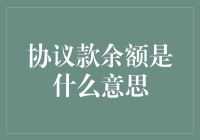 协议款余额是什么意思